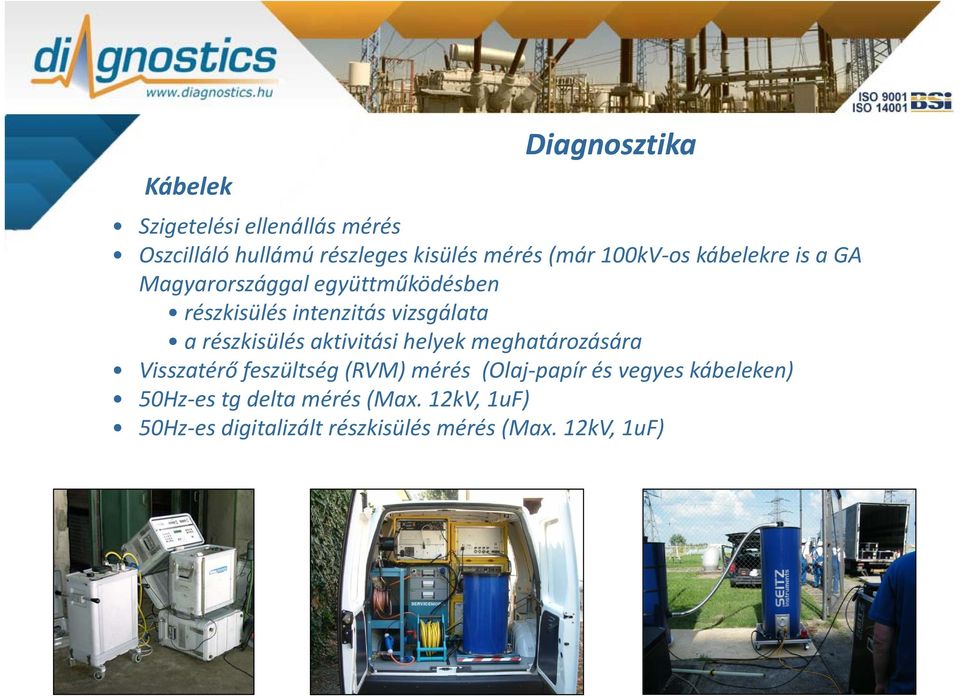 diagnostics
www.diagnostics.hu

ISO 9001
ISO 14001 BSI

Diagnosztika

Kábelek

• Szigetelési ellenállás mérés
• Oszcilláló hullámú részleges kisülés mérés (már 100kV-os kábelekre is a GA Magyarországgal együttműködésben
  • részkisülés intenzitás vizsgálata
  • a részkisülés aktivitási helyek meghatározására
• Visszatérő feszültség (RVM) mérés (Olaj-papír és vegyes kábeleken)
• 50Hz-es tg delta mérés (Max. 12kV, 1uF)
• 50Hz-es digitalizált részkisülés mérés (Max. 12kV, 1uF)

SEITZ